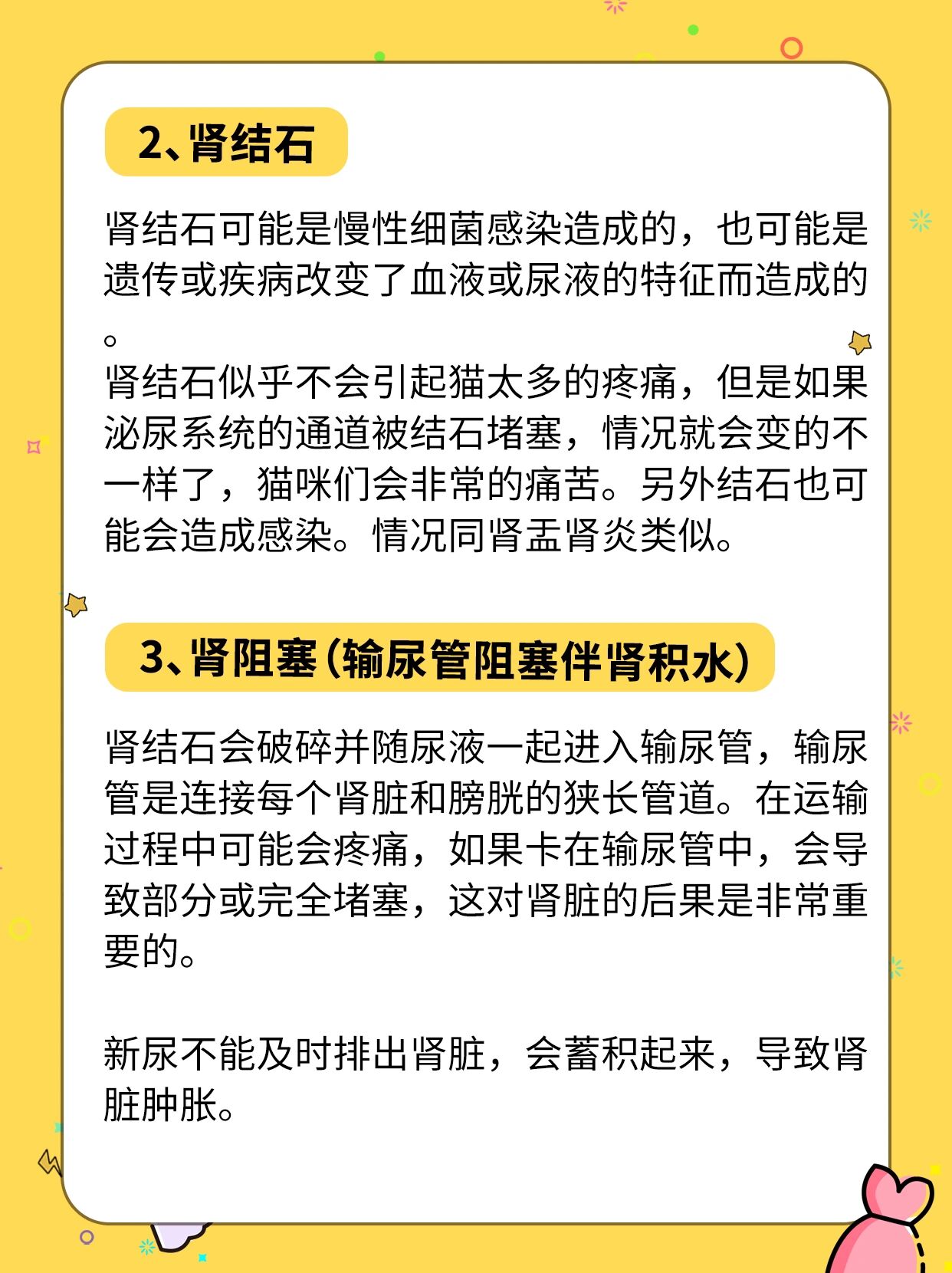 2、肾结石

肾结石可能是慢性细菌感染造成的，也可能是遗传或疾病改变了血液或尿液的特征而造成的。
肾结石似乎不会引起猫太多的疼痛，但是如果泌尿系统的通道被结石堵塞，情况就会变的不一样了，猫咪们会非常的痛苦。另外结石也可能会造成感染。情况同肾盂肾炎类似。

3、肾阻塞(输尿管阻塞伴肾积水)

肾结石会破碎并随尿液一起进入输尿管，输尿管是连接每个肾脏和膀胱的狭长管道。在运输过程中可能会疼痛，如果卡在输尿管中，会导致部分或完全堵塞，这对肾脏的后果是非常重要的。

新尿不能及时排出肾脏，会蓄积起来，导致肾脏肿胀。